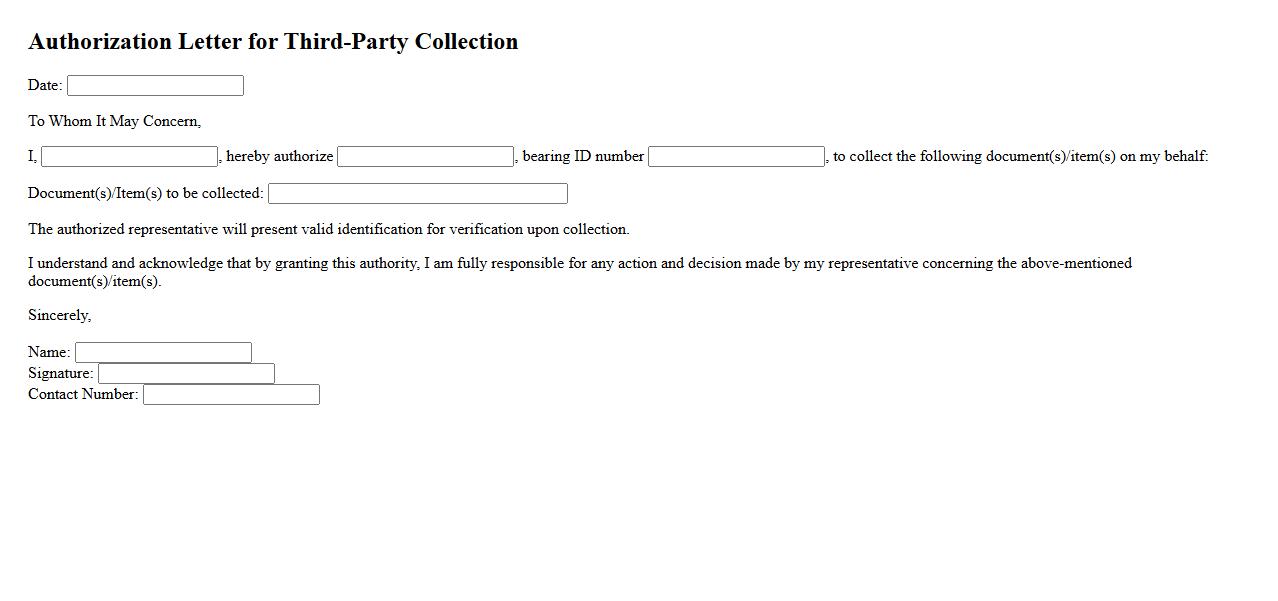 Authorization Letter for Third-Party Collection

Date:

To Whom It May Concern,

I, , hereby authorize , bearing ID number , to collect the following document(s)/item(s) on my behalf:

Document(s)/Item(s) to be collected:

The authorized representative will present valid identification for verification upon collection.

I understand and acknowledge that by granting this authority, I am fully responsible for any action and decision made by my representative concerning the above-mentioned document(s)/item(s).

Sincerely,

Name:
Signature:
Contact Number: